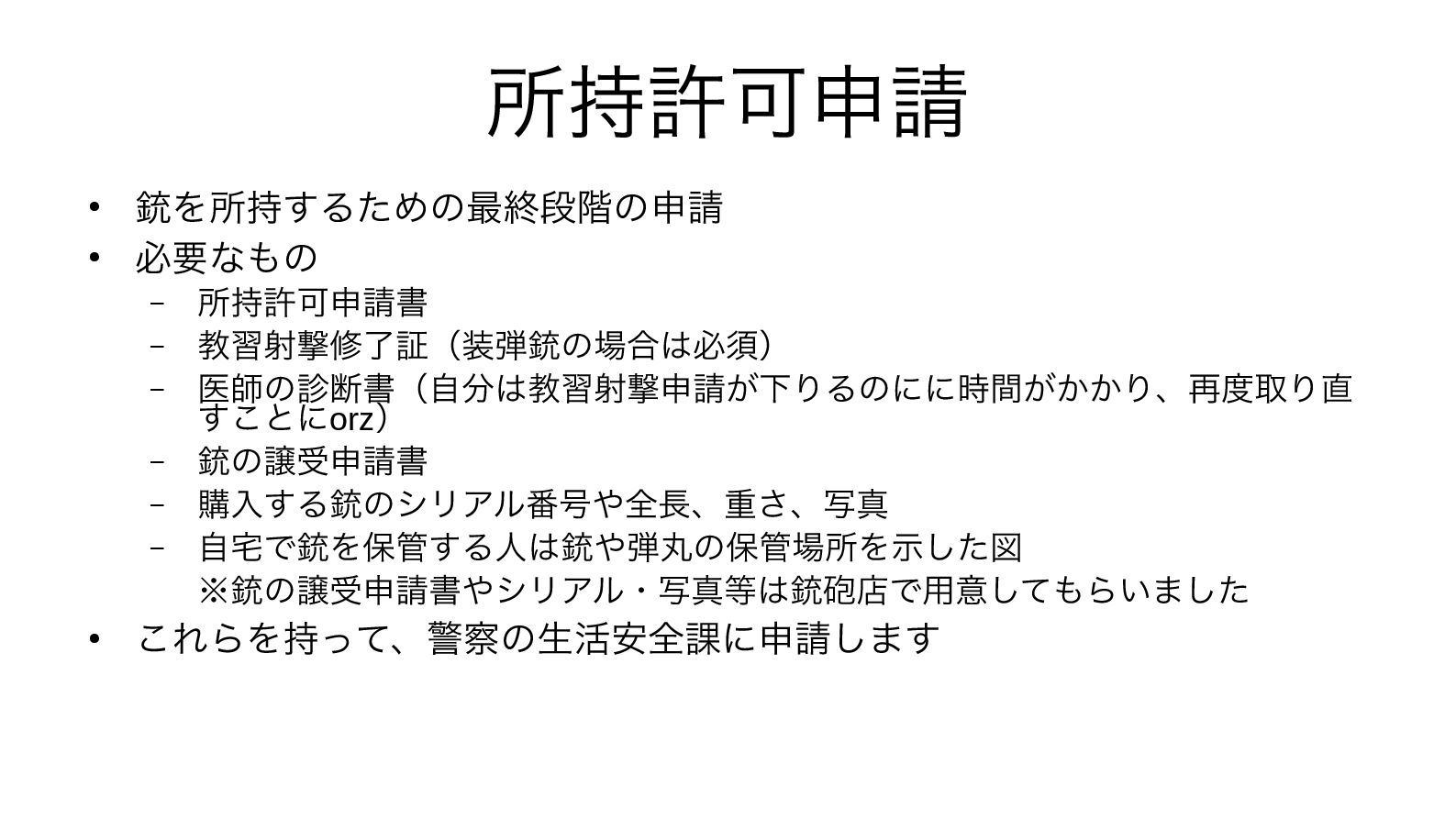 所持許可申請

• 銃を所持するための最終段階の申請
• 必要なもの
– 所持許可申請書
– 教習射撃修了証（装弾銃の場合は必須）
– 医師の診断書（自分は教習射撃申請が下りるのにに時間がかかり、再度取り直すことにorz）
– 銃の譲受申請書
– 購入する銃のシリアル番号や全長、重さ、写真
– 自宅で銃を保管する人は銃や弾丸の保管場所を示した図
※銃の譲受申請書やシリアル・写真等は銃砲店で用意してもらいました
• これらを持って、警察の生活安全課に申請します